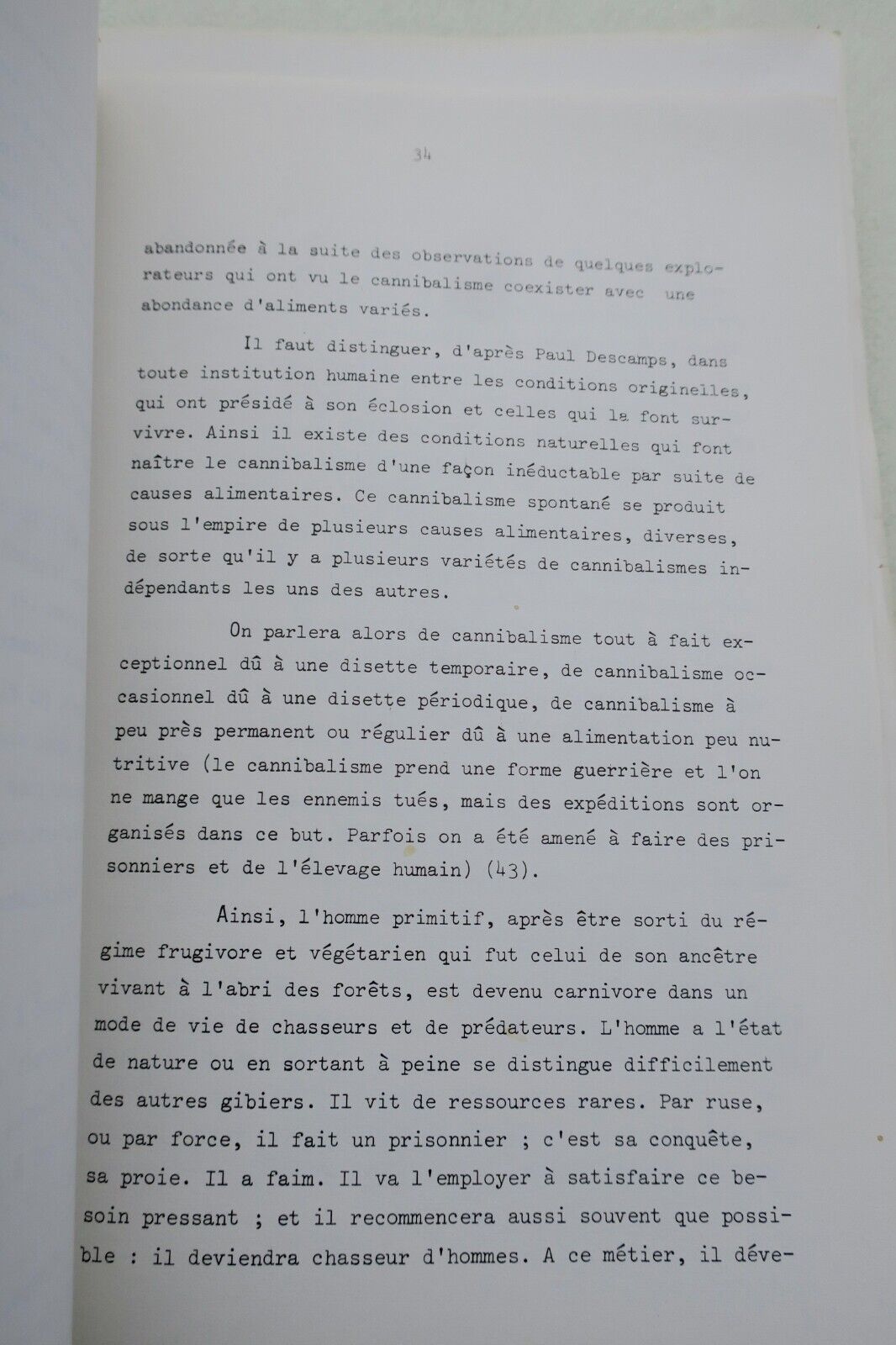 34

abandonnée à la suite des observations de quelques explorateurs qui ont vu le cannibalisme coexister avec une abondance d'aliments variés.

Il faut distinguer, d'après Paul Descamps, dans toute institution humaine entre les conditions originelles, qui ont présidé à son éclosion et celles qui la font survivre. Ainsi il existe des conditions naturelles qui font naître le cannibalisme d'une façon inéductable par suite de causes alimentaires. Ce cannibalisme spontané se produit sous l'empire de plusieurs causes alimentaires, diverses, de sorte qu'il y a plusieurs variétés de cannibalismes indépendants les uns des autres.

On parlera alors de cannibalisme tout à fait exceptionnel dû à une disette temporaire, de cannibalisme occasionnel dû à une disette périodique, de cannibalisme à peu près permanent ou régulier dû à une alimentation peu nutritive (le cannibalisme prend une forme guerrière et l'on ne mange que les ennemis tués, mais des expéditions sont organisés dans ce but. Parfois on a été amené à faire des prisonniers et de l'élevage humain) (43).

Ainsi, l'homme primitif, après être sorti du régime frugivore et végétarien qui fut celui de son ancêtre vivant à l'abri des forêts, est devenu carnivore dans un mode de vie de chasseurs et de prédateurs. L'homme a l'état de nature ou en sortant à peine se distingue difficilement des autres gibiers. Il vit de ressources rares. Par ruse, ou par force, il fait un prisonnier ; c'est sa conquête, sa proie. Il a faim. Il va l'employer à satisfaire ce besoin pressant ; et il recommencera aussi souvent que possible : il deviendra chasseur d'hommes. A ce métier, il déve-